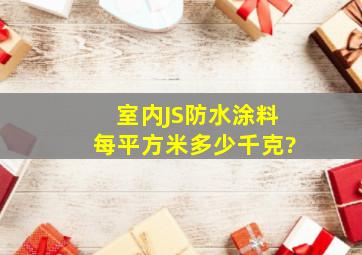 室内JS防水涂料
每平方米多少千克?